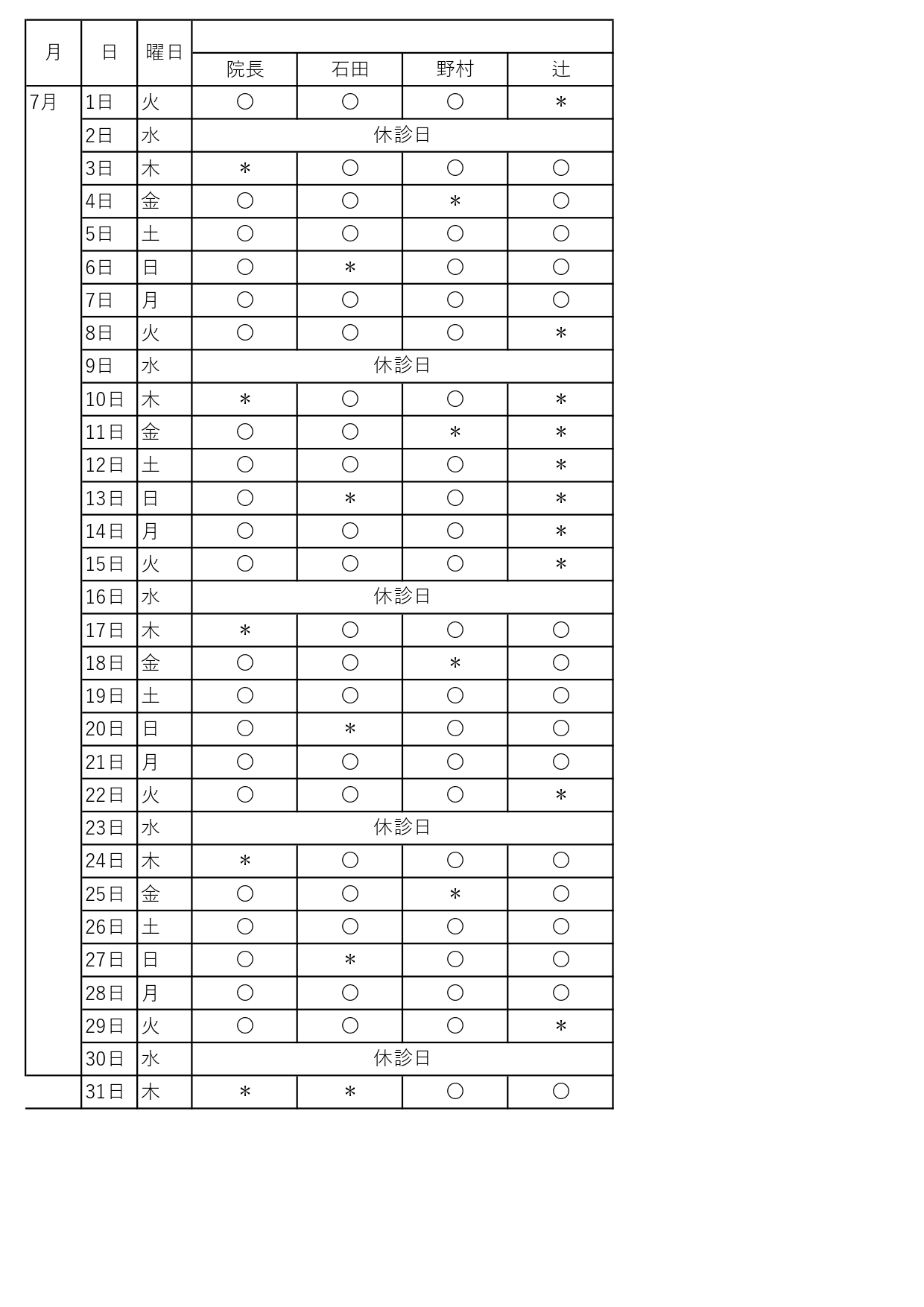 | 月 | 日 | 曜日 | 院長 | 石田 | 野村 | 辻 |
|---|---|---|---|---|---|---|
| 7月 | 1日 | 火 | ○ | ○ | ○ | ＊ |
| | 2日 | 水 | 休診日 | | | |
| | 3日 | 木 | ＊ | ○ | ○ | ○ |
| | 4日 | 金 | ○ | ○ | ＊ | ○ |
| | 5日 | 土 | ○ | ○ | ○ | ○ |
| | 6日 | 日 | ○ | ＊ | ○ | ○ |
| | 7日 | 月 | ○ | ○ | ○ | ○ |
| | 8日 | 火 | ○ | ○ | ○ | ＊ |
| | 9日 | 水 | 休診日 | | | |
| | 10日 | 木 | ＊ | ○ | ○ | ＊ |
| | 11日 | 金 | ○ | ○ | ＊ | ＊ |
| | 12日 | 土 | ○ | ○ | ○ | ＊ |
| | 13日 | 日 | ○ | ＊ | ○ | ＊ |
| | 14日 | 月 | ○ | ○ | ○ | ＊ |
| | 15日 | 火 | ○ | ○ | ○ | ＊ |
| | 16日 | 水 | 休診日 | | | |
| | 17日 | 木 | ＊ | ○ | ○ | ○ |
| | 18日 | 金 | ○ | ○ | ＊ | ○ |
| | 19日 | 土 | ○ | ○ | ○ | ○ |
| | 20日 | 日 | ○ | ＊ | ○ | ○ |
| | 21日 | 月 | ○ | ○ | ○ | ○ |
| | 22日 | 火 | ○ | ○ | ○ | ＊ |
| | 23日 | 水 | 休診日 | | | |
| | 24日 | 木 | ＊ | ○ | ○ | ○ |
| | 25日 | 金 | ○ | ○ | ＊ | ○ |
| | 26日 | 土 | ○ | ○ | ○ | ○ |
| | 27日 | 日 | ○ | ＊ | ○ | ○ |
| | 28日 | 月 | ○ | ○ | ○ | ○ |
| | 29日 | 火 | ○ | ○ | ○ | ＊ |
| | 30日 | 水 | 休診日 | | | |
| | 31日 | 木 | ＊ | ＊ | ○ | ○ |